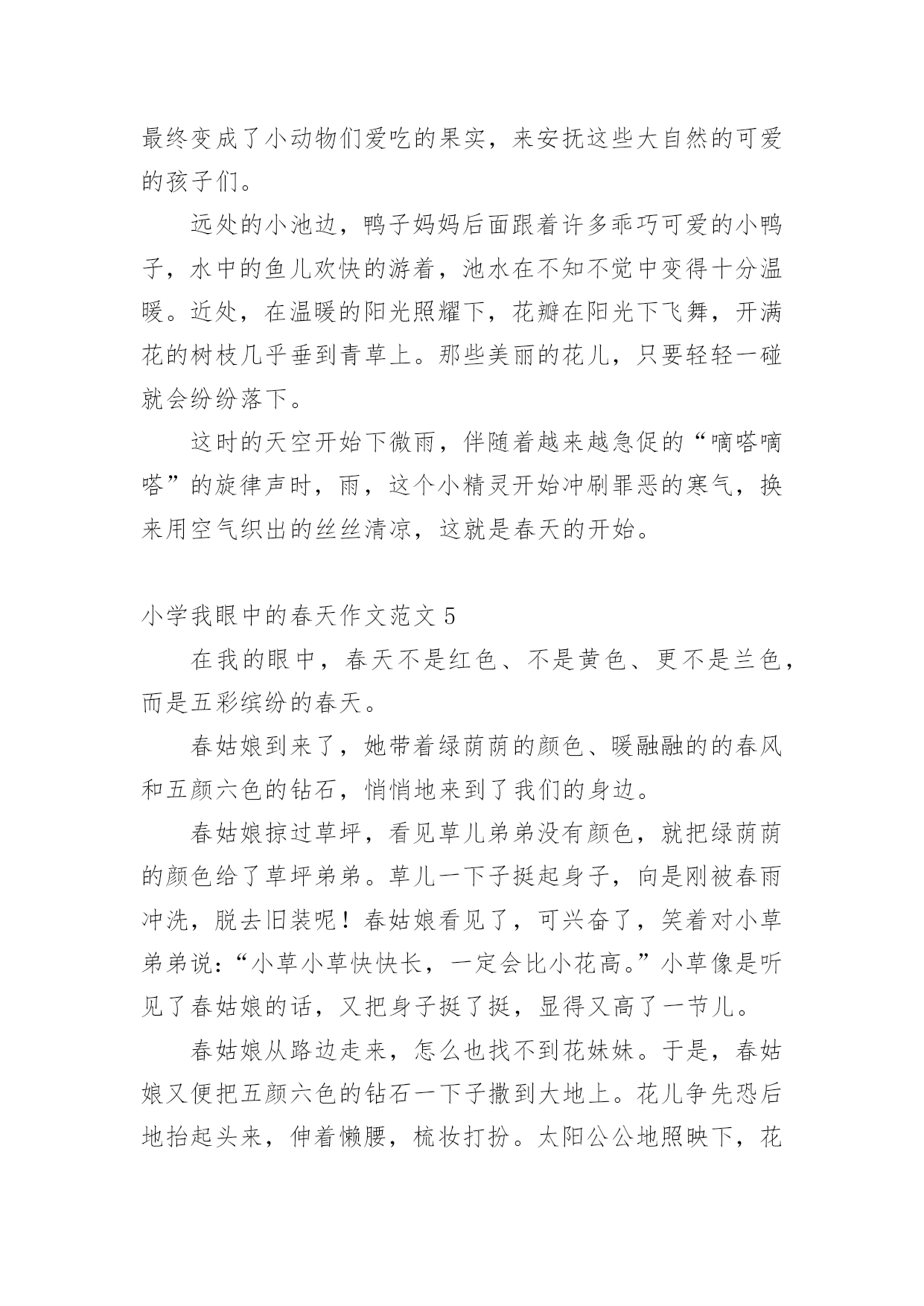 最终变成了小动物们爱吃的果实，来安抚这些大自然的可爱的孩子们。

远处的小池边，鸭子妈妈后面跟着许多乖巧可爱的小鸭子，水中的鱼儿欢快的游着，池水在不知不觉中变得十分温暖。近处，在温暖的阳光照耀下，花瓣在阳光下飞舞，开满花的树枝几乎垂到青草上。那些美丽的花儿，只要轻轻一碰就会纷纷落下。

这时的天空开始下微雨，伴随着越来越急促的“嘀嗒嘀嗒”的旋律声时，雨，这个小精灵开始冲刷罪恶的寒气，换来用空气织出的丝丝清凉，这就是春天的开始。

小学我眼中的春天作文范文 5

在我的眼中，春天不是红色、不是黄色、更不是兰色，而是五彩缤纷的春天。

春姑娘到来了，她带着绿荫荫的颜色、暖融融的的春风和五颜六色的钻石，悄悄地来到了我们的身边。

春姑娘掠过草坪，看见草儿弟弟没有颜色，就把绿荫荫的颜色给了草坪弟弟。草儿一下子挺起身子，向是刚被春雨冲洗，脱去旧装呢！春姑娘看见了，可兴奋了，笑着对小草弟弟说：“小草小草快快长，一定会比小花高。”小草像是听见了春姑娘的话，又把身子挺了挺，显得又高了一节儿。

春姑娘从路边走来，怎么也找不到花妹妹。于是，春姑娘又便把五颜六色的钻石一下子撒到大地上。花儿争先恐后地抬起头来，伸着懒腰，梳妆打扮。太阳公公地照映下，花